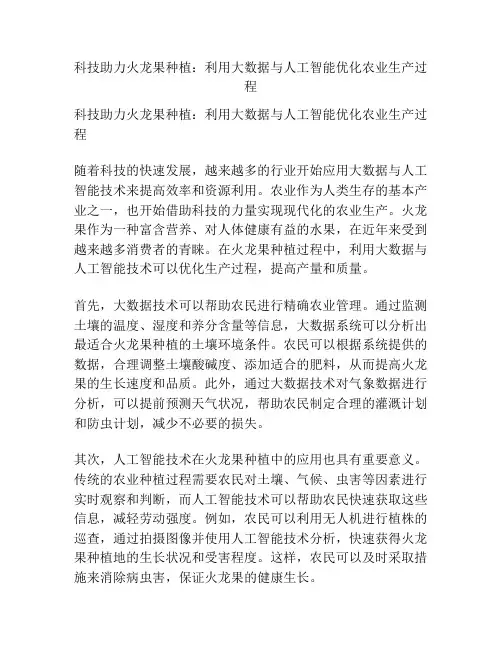 科技助力火龙果种植：利用大数据与人工智能优化农业生产过程

科技助力火龙果种植：利用大数据与人工智能优化农业生产过程

随着科技的快速发展，越来越多的行业开始应用大数据与人工智能技术来提高效率和资源利用。农业作为人类生存的基本产业之一，也开始借助科技的力量实现现代化的农业生产。火龙果作为一种富含营养、对人体健康有益的水果，在近年来受到越来越多消费者的青睐。在火龙果种植过程中，利用大数据与人工智能技术可以优化生产过程，提高产量和质量。

首先，大数据技术可以帮助农民进行精确农业管理。通过监测土壤的温度、湿度和养分含量等信息，大数据系统可以分析出最适合火龙果种植的土壤环境条件。农民可以根据系统提供的数据，合理调整土壤酸碱度、添加适合的肥料，从而提高火龙果的生长速度和品质。此外，通过大数据技术对气象数据进行分析，可以提前预测天气状况，帮助农民制定合理的灌溉计划和防虫计划，减少不必要的损失。

其次，人工智能技术在火龙果种植中的应用也具有重要意义。传统的农业种植过程需要农民对土壤、气候、虫害等因素进行实时观察和判断，而人工智能技术可以帮助农民快速获取这些信息，减轻劳动强度。例如，农民可以利用无人机进行植株的巡查，通过拍摄图像并使用人工智能技术分析，快速获得火龙果种植地的生长状况和受害程度。这样，农民可以及时采取措施来消除病虫害，保证火龙果的健康生长。